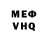 МЕФ
VHQ